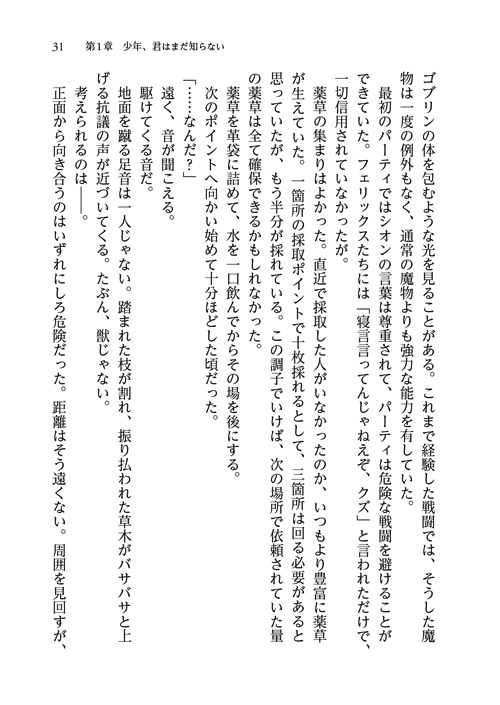 31　第1章　少年、君はまだ知らない

ゴブリンの体を包むような光を見ることがある。これまで経験した戦闘では、そうした魔物は一度の例外もなく、通常の魔物よりも強力な能力を有していた。

最初のパーティではシオンの言葉は尊重されて、パーティは危険な戦闘を避けることができていた。フェリックスたちには「寝言言ってんじゃねえぞ、クズ」と言われただけで、一切信用されていなかったが。

薬草の集まりはよかった。直近で採取した人がいなかったのか、いつもより豊富に薬草が生えていた。一箇所の採取ポイントで十枚採れるとして、三箇所は回る必要があると思っていたが、もう半分が採れている。この調子でいけば、次の場所で依頼されていた量の薬草は全て確保できるかもしれなかった。

薬草を革袋に詰めて、水を一口飲んでからその場を後にする。

次のポイントへ向かい始めて十分ほどした頃だった。

「……なんだ？」

遠く、音が聞こえる。

駆けてくる音だ。

地面を蹴る足音は一人じゃない。踏まれた枝が割れ、振り払われた草木がバサバサと上げる抗議の声が近づいてくる。たぶん、獣じゃない。

考えられるのは——。

正面から向き合うのはいずれにしろ危険だった。距離はそう遠くない。周囲を見回すが、